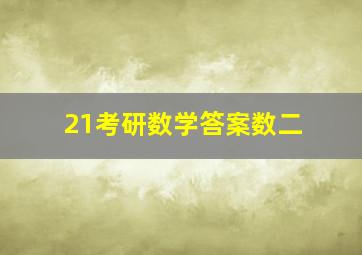 21考研数学答案数二